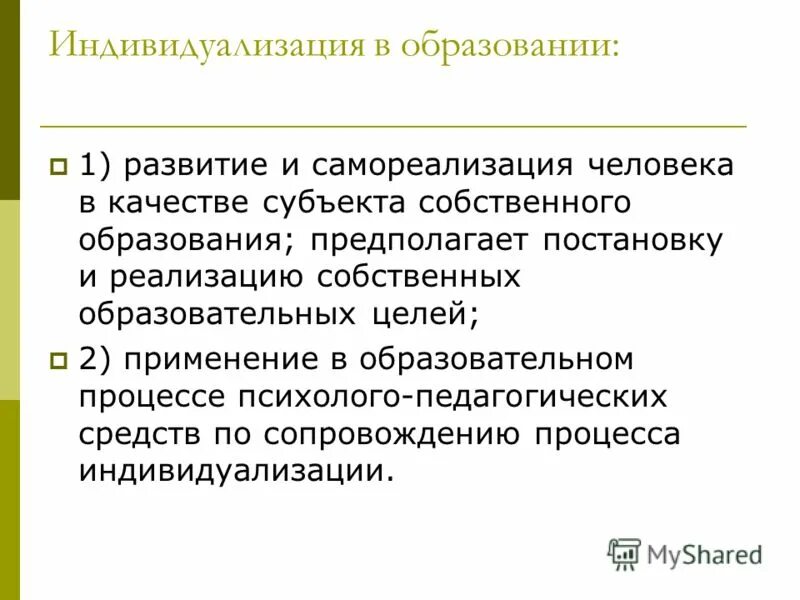 Индивидуализация в образовании:

1) развитие и самореализация человека в качестве субъекта собственного образования; предполагает постановку и реализацию собственных образовательных целей;

2) применение в образовательном процессе психолого-педагогических средств по сопровождению процесса индивидуализации.

MyShared